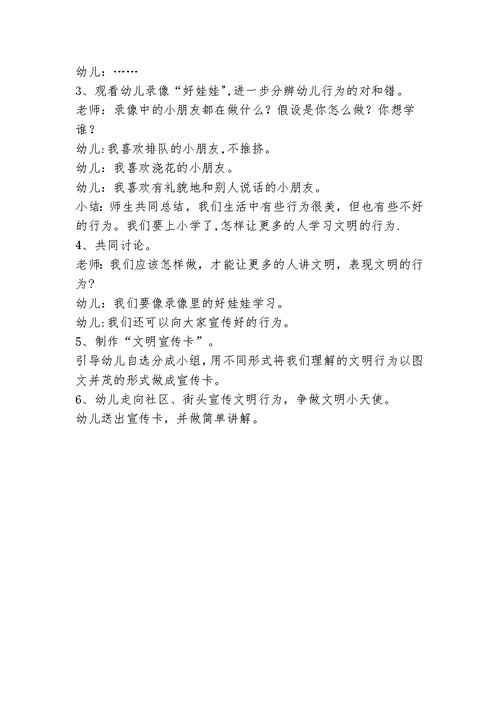 幼儿：……
3、观看幼儿录像“好娃娃”,进一步分辨幼儿行为的对和错。
老师：录像中的小朋友都在做什么？假设是你怎么做？你想学谁？
幼儿:我喜欢排队的小朋友,不推挤。
幼儿：我喜欢浇花的小朋友。
幼儿：我喜欢有礼貌地和别人说话的小朋友。
小结:师生共同总结，我们生活中有些行为很美，但也有些不好的行为。我们要上小学了,怎样让更多的人学习文明的行为.
4、共同讨论。
老师:我们应该怎样做，才能让更多的人讲文明，表现文明的行为?
幼儿：我们要像录像里的好娃娃学习。
幼儿:我们还可以向大家宣传好的行为。
5、制作“文明宣传卡”。
引导幼儿自选分成小组,用不同形式将我们理解的文明行为以图文并茂的形式做成宣传卡。
6、幼儿走向社区、街头宣传文明行为，争做文明小天使。
幼儿送出宣传卡，并做简单讲解。